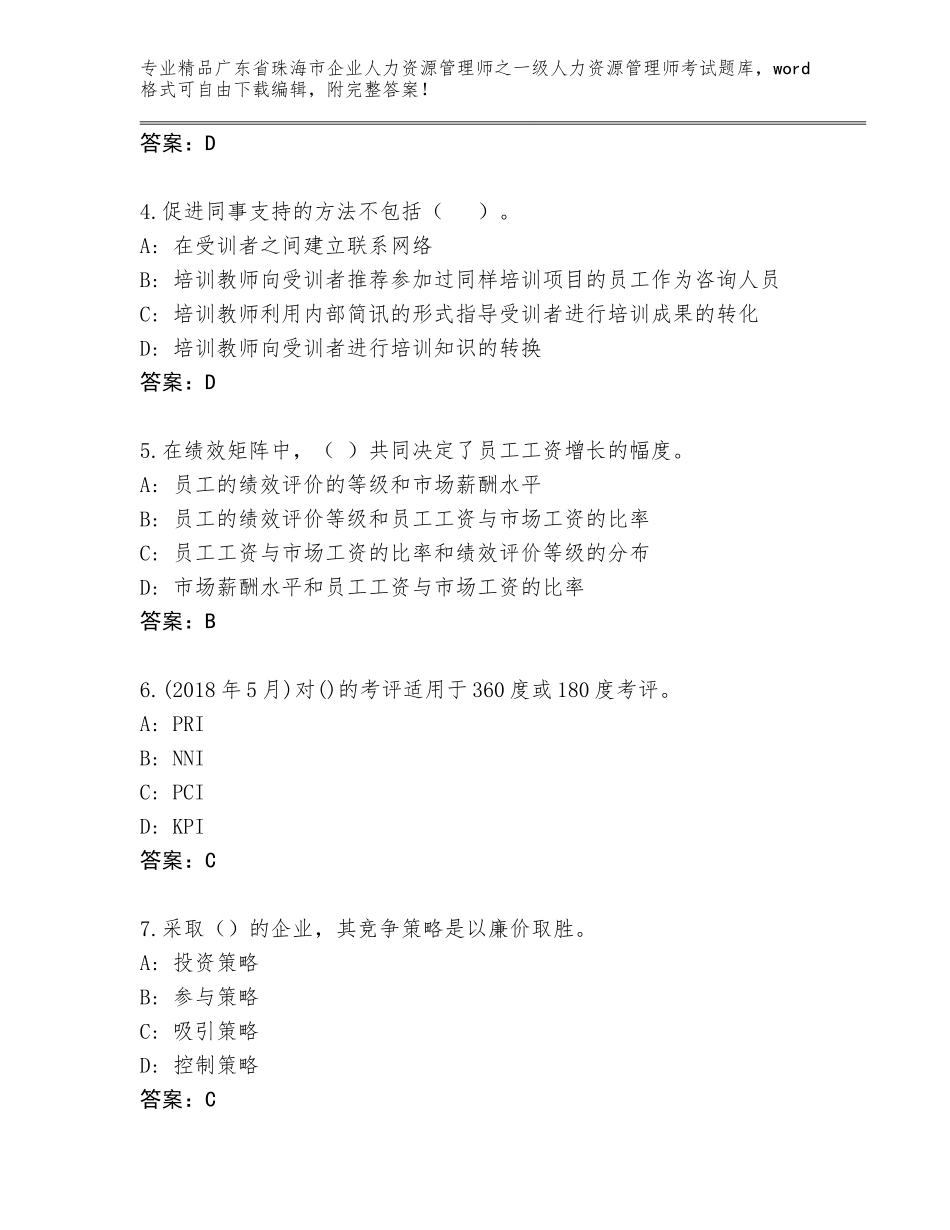 专业精品广东省珠海市企业人力资源管理师之一级人力资源管理师考试题库，word格式可自由下载编辑，附完整答案！

答案：D

4.促进同事支持的方法不包括（　）。
A：在受训者之间建立联系网络
B：培训教师向受训者推荐参加过同样培训项目的员工作为咨询人员
C：培训教师利用内部简讯的形式指导受训者进行培训成果的转化
D：培训教师向受训者进行培训知识的转换
答案：D

5.在绩效矩阵中，（ ）共同决定了员工工资增长的幅度。
A：员工的绩效评价的等级和市场薪酬水平
B：员工的绩效评价等级和员工工资与市场工资的比率
C：员工工资与市场工资的比率和绩效评价等级的分布
D：市场薪酬水平和员工工资与市场工资的比率
答案：B

6.(2018年5月)对()的考评适用于360度或180度考评。
A：PRI
B：NNI
C：PCI
D：KPI
答案：C

7.采取（）的企业，其竞争策略是以廉价取胜。
A：投资策略
B：参与策略
C：吸引策略
D：控制策略
答案：C